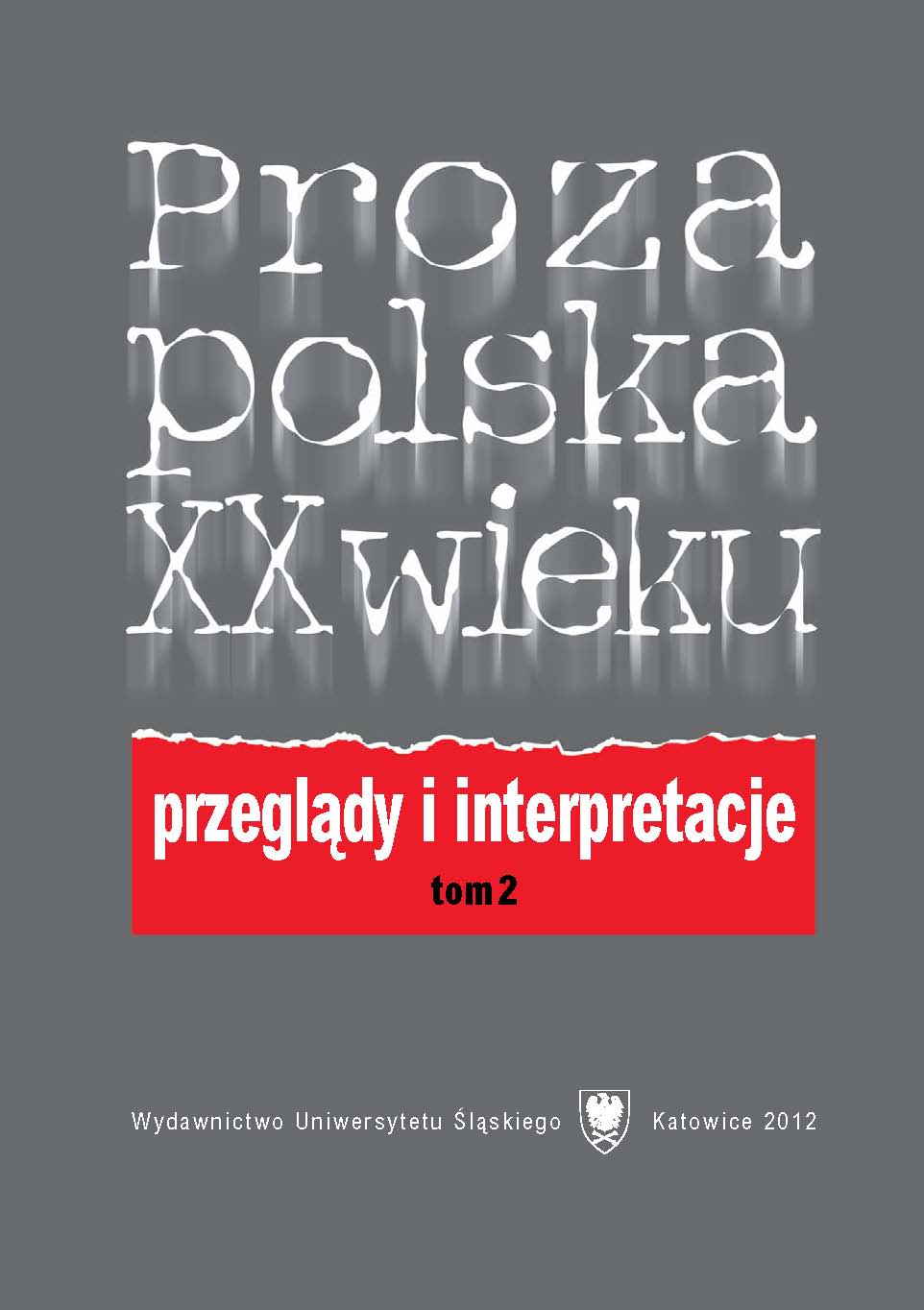 Proza polska XX wieku

przeglądy i interpretacje
tom 2

Wydawnictwo Uniwersytetu Śląskiego Katowice 2012